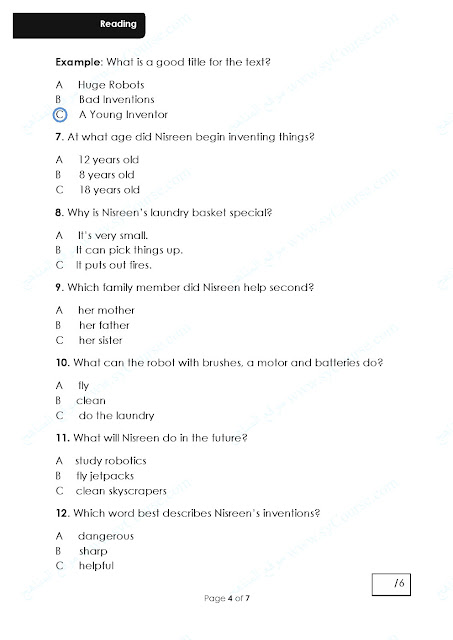 Reading

Example: What is a good title for the text?

A Huge Robots
B Bad Inventions
C A Young Inventor

7. At what age did Nisreen begin inventing things?

A 12 years old
B 8 years old
C 18 years old

8. Why is Nisreen's laundry basket special?

A It's very small.
B It can pick things up.
C It puts out fires.

9. Which family member did Nisreen help second?

A her mother
B her father
C her sister

10. What can the robot with brushes, a motor and batteries do?

A fly
B clean
C do the laundry

11. What will Nisreen do in the future?

A study robotics
B fly jetpacks
C clean skyscrapers

12. Which word best describes Nisreen's inventions?

A dangerous
B sharp
C helpful

/6

Page 4 of 7

www.syCourse.com